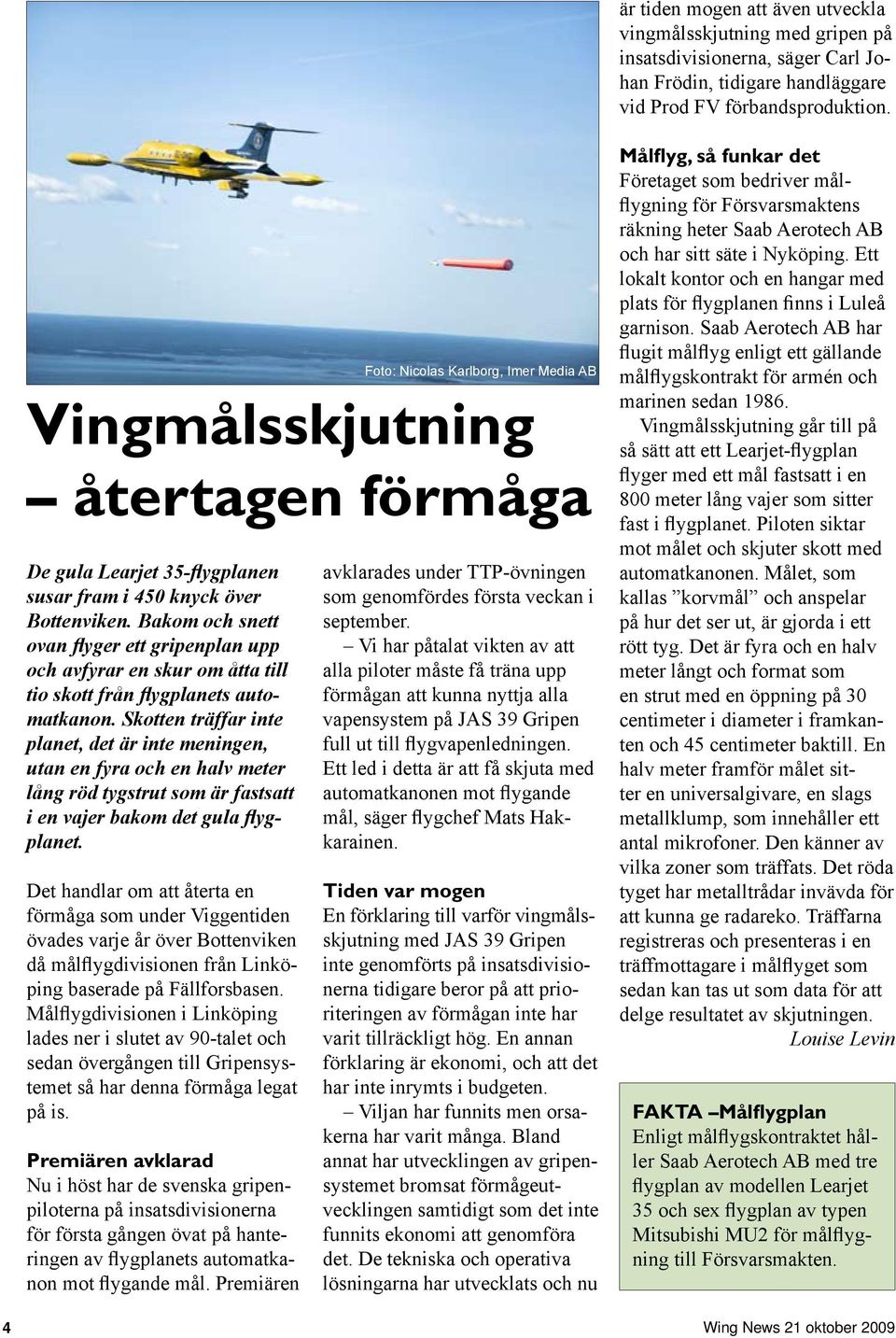 Foto: Nicolas Karlborg, Imer Media AB

Vingmålsskjutning – återtagen förmåga

De gula Learjet 35-flygplanen susar fram i 450 knyck över Bottenviken. Bakom och snett ovan flyger ett gripenplan upp och avfyrar en skur om åtta till tio skott från flygplanets automatkanon. Skotten träffar inte planet, det är inte meningen, utan en fyra och en halv meter lång röd tygstrut som är fastsatt i en vajer bakom det gula flygplanet.

Det handlar om att återta en förmåga som under Viggentiden övades varje år över Bottenviken då målflygdivisionen från Linköping baserade på Fällforsbasen. Målflygdivisionen i Linköping lades ner i slutet av 90-talet och sedan övergången till Gripensystemet så har denna förmåga legat på is.

Premiären avklarad
Nu i höst har de svenska gripenpiloterna på insatsdivisionerna för första gången övat på hanteringen av flygplanets automatkanon mot flygande mål. Premiären avklarades under TTP-övningen som genomfördes första veckan i september.

– Vi har påtalat vikten av att alla piloter måste få träna upp förmågan att kunna nyttja alla vapensystem på JAS 39 Gripen full ut till flygvapenledningen. Ett led i detta är att få skjuta med automatkanonen mot flygande mål, säger flygchef Mats Hakkarainen.

Tiden var mogen
En förklaring till varför vingmålsskjutning med JAS 39 Gripen inte genomförts på insatsdivisionerna tidigare beror på att prioriteringen av förmågan inte har varit tillräckligt hög. En annan förklaring är ekonomi, och att det har inte inrymts i budgeten.

– Viljan har funnits men orsakerna har varit många. Bland annat har utvecklingen av gripensystemet bromsat förmågeutvecklingen samtidigt som det inte funnits ekonomi att genomföra det. De tekniska och operativa lösningarna har utvecklats och nu är tiden mogen att även utveckla vingmålsskjutning med gripen på insatsdivisionerna, säger Carl Johan Frödin, tidigare handläggare vid Prod FV förbandsproduktion.

Målflyg, så funkar det
Företaget som bedriver målflygning för Försvarsmaktens räkning heter Saab Aerotech AB och har sitt säte i Nyköping. Ett lokalt kontor och en hangar med plats för flygplanen finns i Luleå garnison. Saab Aerotech AB har flugit målflyg enligt ett gällande målflygskontrakt för armén och marinen sedan 1986.

Vingmålsskjutning går till på så sätt att ett Learjet-flygplan flyger med ett mål fastsatt i en 800 meter lång vajer som sitter fast i flygplanet. Piloten siktar mot målet och skjuter skott med automatkanonen. Målet, som kallas ”korvmål” och anspelar på hur det ser ut, är gjorda i ett rött tyg. Det är fyra och en halv meter långt och format som en strut med en öppning på 30 centimeter i diameter i framkanten och 45 centimeter baktill. En halv meter framför målet sitter en universalgivare, en slags metallklump, som innehåller ett antal mikrofoner. Den känner av vilka zoner som träffats. Det röda tyget har metalltrådar invävda för att kunna ge radareko. Träffarna registreras och presenteras i en träffmottagare i målflyget som sedan kan tas ut som data för att delge resultatet av skjutningen.

Louise Levin

FAKTA –Målflygplan
Enligt målflygskontraktet håller Saab Aerotech AB med tre flygplan av modellen Learjet 35 och sex flygplan av typen Mitsubishi MU2 för målflygning till Försvarsmakten.

4

Wing News 21 oktober 2009